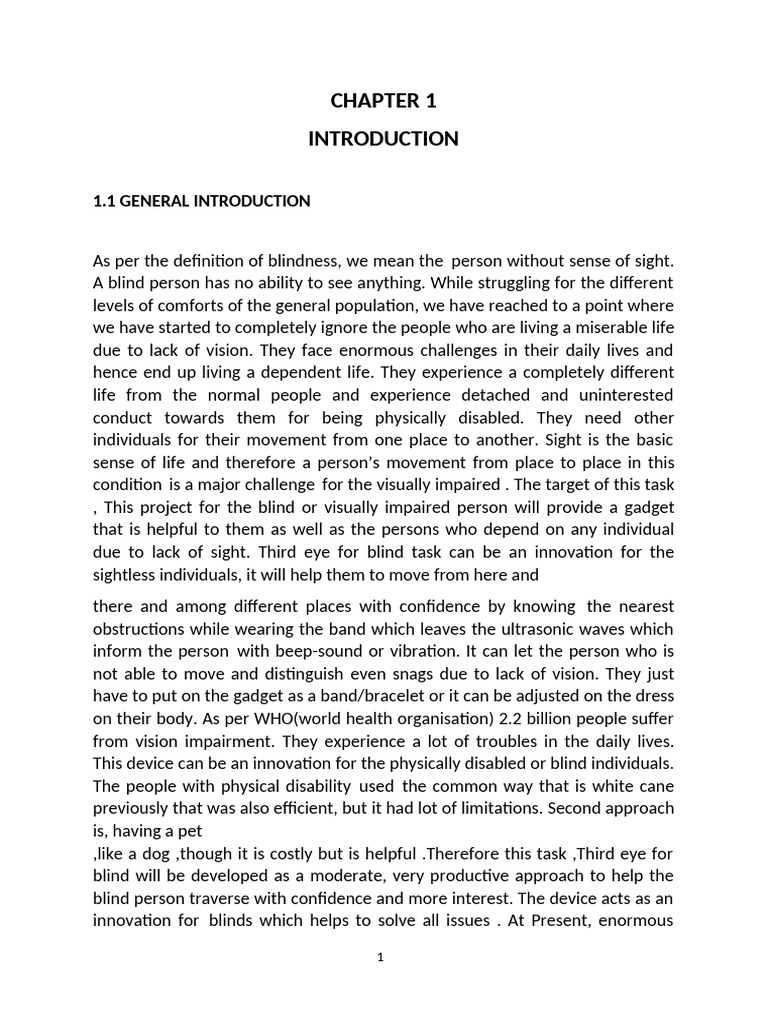 CHAPTER 1

INTRODUCTION

1.1 GENERAL INTRODUCTION

As per the definition of blindness, we mean the person without sense of sight. A blind person has no ability to see anything. While struggling for the different levels of comforts of the general population, we have reached to a point where we have started to completely ignore the people who are living a miserable life due to lack of vision. They face enormous challenges in their daily lives and hence end up living a dependent life. They experience a completely different life from the normal people and experience detached and uninterested conduct towards them for being physically disabled. They need other individuals for their movement from one place to another. Sight is the basic sense of life and therefore a person's movement from place to place in this condition is a major challenge for the visually impaired . The target of this task , This project for the blind or visually impaired person will provide a gadget that is helpful to them as well as the persons who depend on any individual due to lack of sight. Third eye for blind task can be an innovation for the sightless individuals, it will help them to move from here and

there and among different places with confidence by knowing the nearest obstructions while wearing the band which leaves the ultrasonic waves which inform the person with beep-sound or vibration. It can let the person who is not able to move and distinguish even snags due to lack of vision. They just have to put on the gadget as a band/bracelet or it can be adjusted on the dress on their body. As per WHO(world health organisation) 2.2 billion people suffer from vision impairment. They experience a lot of troubles in the daily lives. This device can be an innovation for the physically disabled or blind individuals. The people with physical disability used the common way that is white cane previously that was also efficient, but it had lot of limitations. Second approach is, having a pet
,like a dog ,though it is costly but is helpful .Therefore this task ,Third eye for blind will be developed as a moderate, very productive approach to help the blind person traverse with confidence and more interest. The device acts as an innovation for blinds which helps to solve all issues . At Present, enormous

1